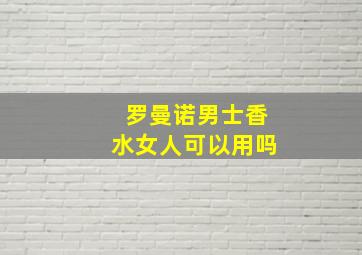 罗曼诺男士香水女人可以用吗